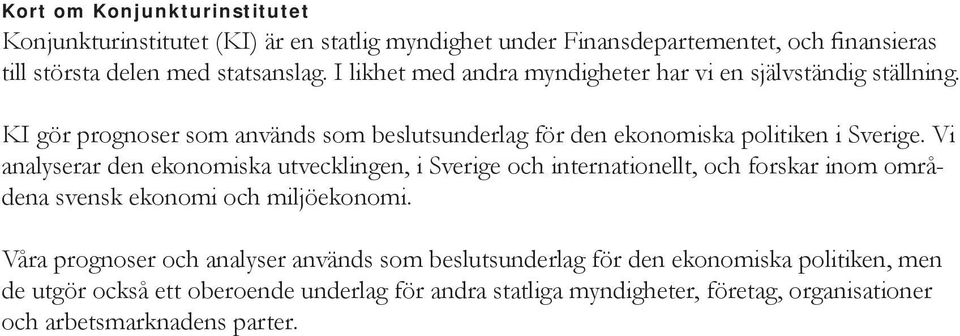 Kort om Konjunkturinstitutet
Konjunkturinstitutet (KI) är en statlig myndighet under Finansdepartementet, och finansieras till största delen med statsanslag. I likhet med andra myndigheter har vi en självständig ställning.

KI gör prognoser som används som beslutsunderlag för den ekonomiska politiken i Sverige. Vi analyserar den ekonomiska utvecklingen, i Sverige och internationellt, och forskar inom områdena svensk ekonomi och miljöekonomi.

Våra prognoser och analyser används som beslutsunderlag för den ekonomiska politiken, men de utgör också ett oberoende underlag för andra statliga myndigheter, företag, organisationer och arbetsmarknadens parter.